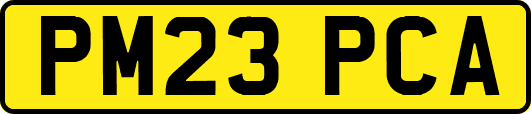 PM23 PCA